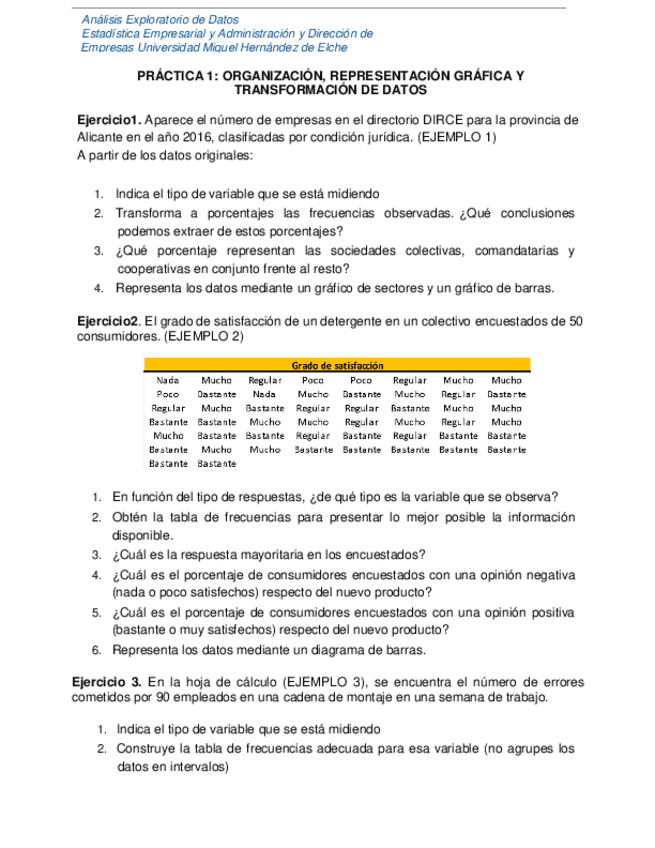 Análisis Exploratorio de Datos
Estadística Empresarial y Administración y Dirección de Empresas Universidad Miguel Hernández de Elche

PRÁCTICA 1: ORGANIZACIÓN, REPRESENTACIÓN GRÁFICA Y TRANSFORMACIÓN DE DATOS

Ejercicio1. Aparece el número de empresas en el directorio DIRCE para la provincia de Alicante en el año 2016, clasificadas por condición jurídica. (EJEMPLO 1)
A partir de los datos originales:

1. Indica el tipo de variable que se está midiendo
2. Transforma a porcentajes las frecuencias observadas. ¿Qué conclusiones podemos extraer de estos porcentajes?
3. ¿Qué porcentaje representan las sociedades colectivas, comandatarias y cooperativas en conjunto frente al resto?
4. Representa los datos mediante un gráfico de sectores y un gráfico de barras.

Ejercicio2. El grado de satisfacción de un detergente en un colectivo encuestados de 50 consumidores. (EJEMPLO 2)

| Grado de satisfacción | | | | | | | |
|---|---|---|---|---|---|---|---|
| Nada | Mucho | Regular | Poco | Poco | Regular | Mucho | Mucho |
| Poco | Bastante | Nada | Mucho | Bastante | Mucho | Regular | Bastante |
| Regular | Mucho | Bastante | Regular | Regular | Bastante | Mucho | Mucho |
| Bastante | Bastante | Mucho | Mucho | Regular | Mucho | Regular | Mucho |
| Mucho | Bastante | Bastante | Regular | Bastante | Regular | Bastante | Bastante |
| Bastante | Mucho | Mucho | Bastante | Bastante | Bastante | Bastante | Bastante |
| Bastante | Bastante | | | | | | |

1. En función del tipo de respuestas, ¿de qué tipo es la variable que se observa?
2. Obtén la tabla de frecuencias para presentar lo mejor posible la información disponible.
3. ¿Cuál es la respuesta mayoritaria en los encuestados?
4. ¿Cuál es el porcentaje de consumidores encuestados con una opinión negativa (nada o poco satisfechos) respecto del nuevo producto?
5. ¿Cuál es el porcentaje de consumidores encuestados con una opinión positiva (bastante o muy satisfechos) respecto del nuevo producto?
6. Representa los datos mediante un diagrama de barras.

Ejercicio 3. En la hoja de cálculo (EJEMPLO 3), se encuentra el número de errores cometidos por 90 empleados en una cadena de montaje en una semana de trabajo.

1. Indica el tipo de variable que se está midiendo
2. Construye la tabla de frecuencias adecuada para esa variable (no agrupes los datos en intervalos)